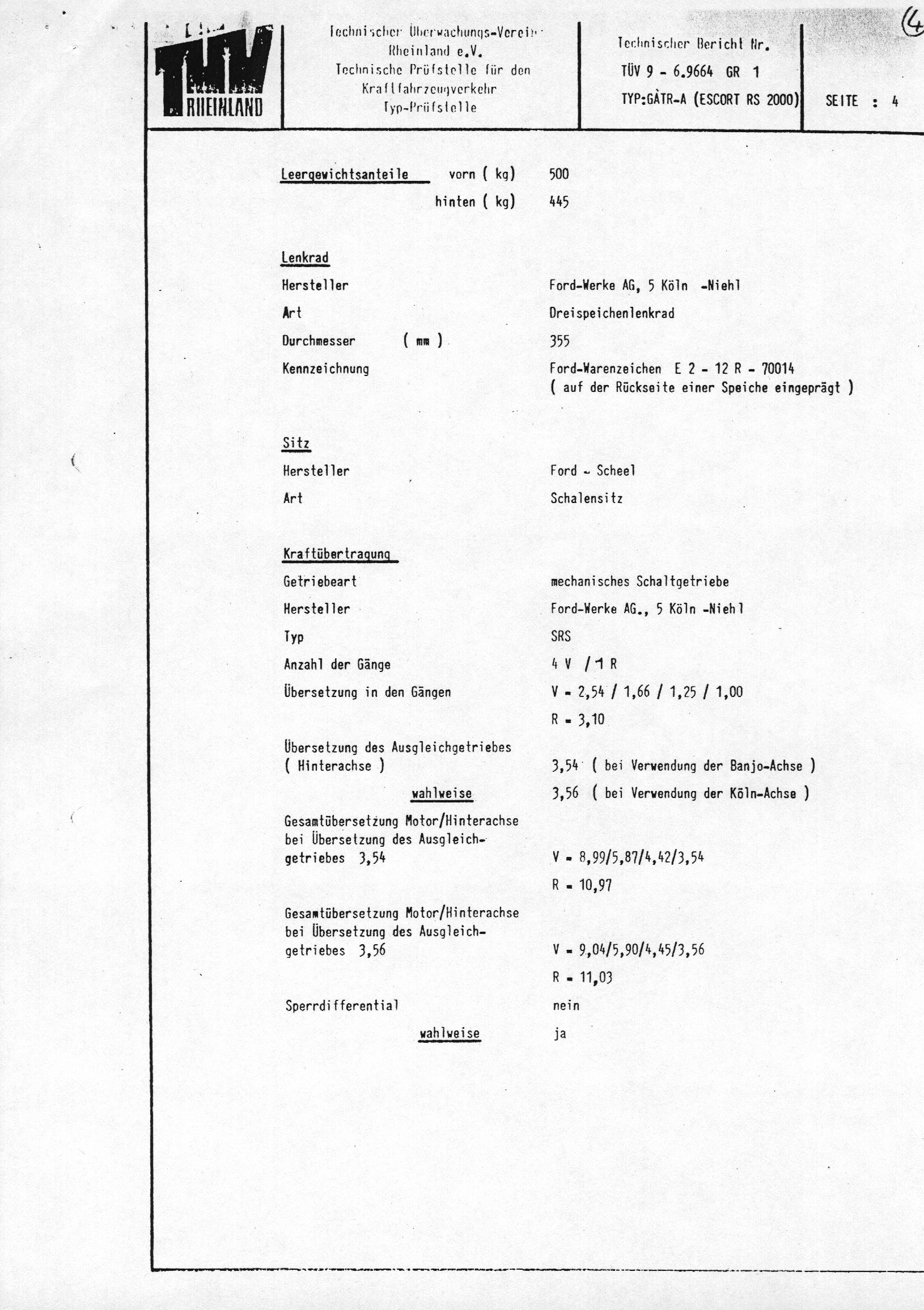 TÜV RHEINLAND

Technischer Überwachungs-Verein Rheinland e.V. Technische Prüfstelle für den Kraftfahrzeugverkehr Typ-Prüfstelle

Technischer Bericht Nr.
TÜV 9 - 6.9664 GR 1
TYP:GÄTR-A (ESCORT RS 2000)

SEITE : 4

4

Leergewichtsanteile vorn ( kg) 500
hinten ( kg) 445

Lenkrad
Hersteller Ford-Werke AG, 5 Köln -Niehl
Art Dreispeichenlenkrad
Durchmesser ( mm ) 355
Kennzeichnung Ford-Warenzeichen E 2 - 12 R - 70014
( auf der Rückseite einer Speiche eingeprägt )

Sitz
Hersteller Ford - Scheel
Art Schalensitz

Kraftübertragung
Getriebeart mechanisches Schaltgetriebe
Hersteller Ford-Werke AG., 5 Köln -Niehl
Typ SRS
Anzahl der Gänge 4 V / 1 R
Übersetzung in den Gängen V = 2,54 / 1,66 / 1,25 / 1,00
R = 3,10

Übersetzung des Ausgleichgetriebes ( Hinterachse ) 3,54 ( bei Verwendung der Banjo-Achse )
wahlweise 3,56 ( bei Verwendung der Köln-Achse )

Gesamtübersetzung Motor/Hinterachse bei Übersetzung des Ausgleichgetriebes 3,54 V = 8,99/5,87/4,42/3,54
R = 10,97

Gesamtübersetzung Motor/Hinterachse bei Übersetzung des Ausgleichgetriebes 3,56 V = 9,04/5,90/4,45/3,56
R = 11,03

Sperrdifferential nein
wahlweise ja